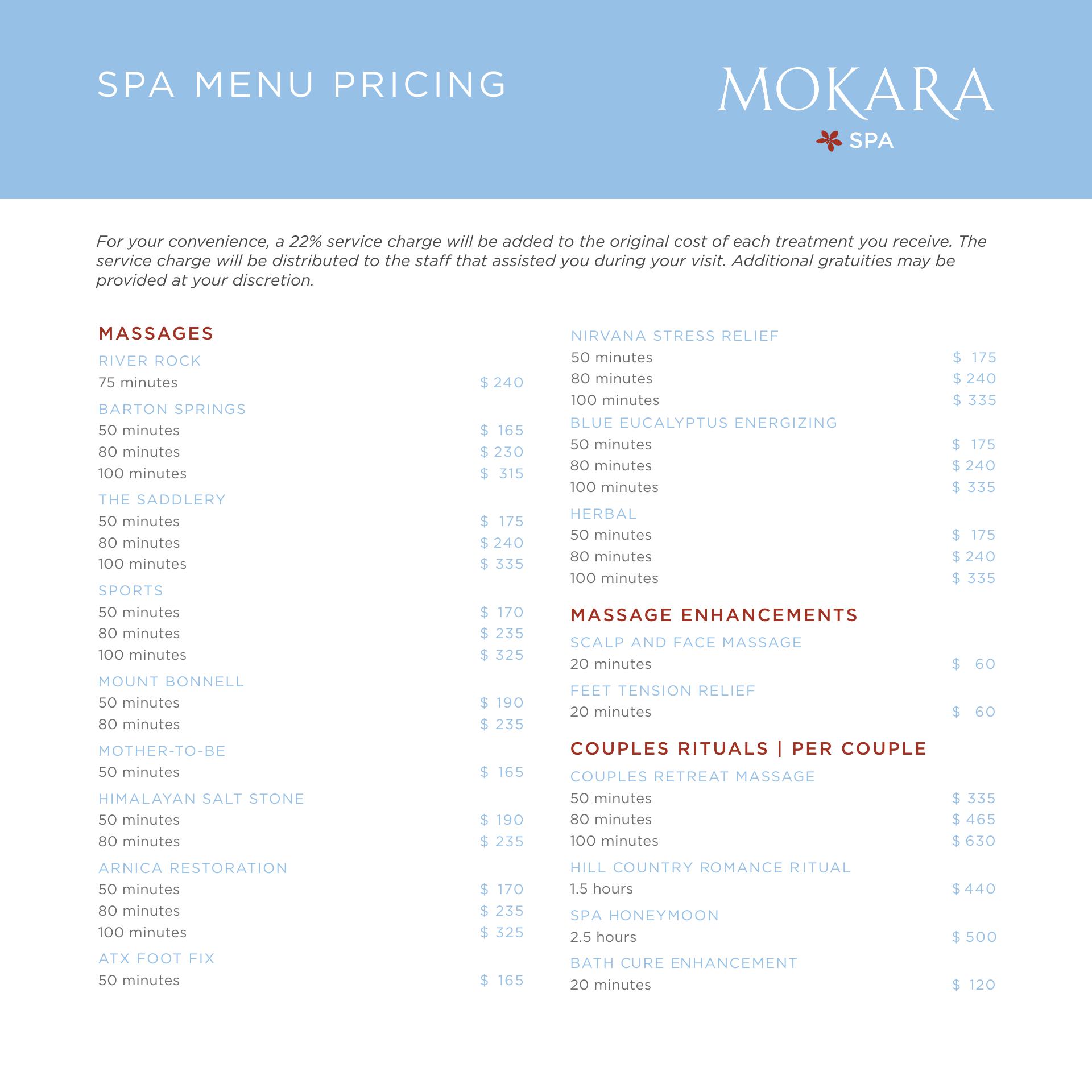 SPA MENU PRICING

MOKARA
SPA

For your convenience, a 22% service charge will be added to the original cost of each treatment you receive. The service charge will be distributed to the staff that assisted you during your visit. Additional gratuities may be provided at your discretion.

MASSAGES

RIVER ROCK
75 minutes $ 240

BARTON SPRINGS
50 minutes $ 165
80 minutes $ 230
100 minutes $ 315

THE SADDLERY
50 minutes $ 175
80 minutes $ 240
100 minutes $ 335

SPORTS
50 minutes $ 170
80 minutes $ 235
100 minutes $ 325

MOUNT BONNELL
50 minutes $ 190
80 minutes $ 235

MOTHER-TO-BE
50 minutes $ 165

HIMALAYAN SALT STONE
50 minutes $ 190
80 minutes $ 235

ARNICA RESTORATION
50 minutes $ 170
80 minutes $ 235
100 minutes $ 325

ATX FOOT FIX
50 minutes $ 165

NIRVANA STRESS RELIEF
50 minutes $ 175
80 minutes $ 240
100 minutes $ 335

BLUE EUCALYPTUS ENERGIZING
50 minutes $ 175
80 minutes $ 240
100 minutes $ 335

HERBAL
50 minutes $ 175
80 minutes $ 240
100 minutes $ 335

MASSAGE ENHANCEMENTS

SCALP AND FACE MASSAGE
20 minutes $ 60

FEET TENSION RELIEF
20 minutes $ 60

COUPLES RITUALS | PER COUPLE

COUPLES RETREAT MASSAGE
50 minutes $ 335
80 minutes $ 465
100 minutes $ 630

HILL COUNTRY ROMANCE RITUAL
1.5 hours $ 440

SPA HONEYMOON
2.5 hours $ 500

BATH CURE ENHANCEMENT
20 minutes $ 120